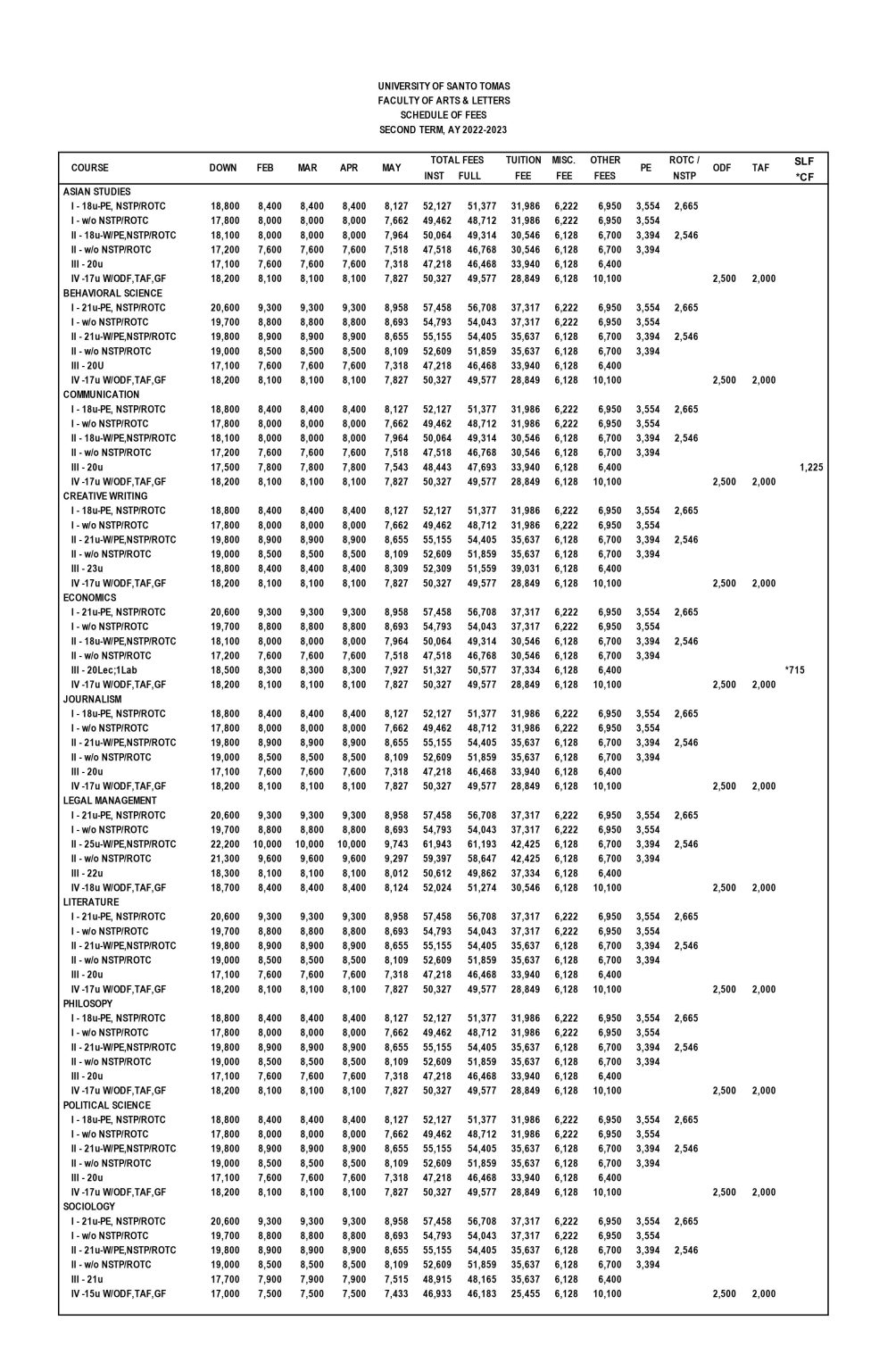 UNIVERSITY OF SANTO TOMAS
FACULTY OF ARTS & LETTERS
SCHEDULE OF FEES
SECOND TERM, AY 2022-2023

| COURSE | DOWN | FEB | MAR | APR | MAY | TOTAL FEES INST | TOTAL FEES FULL | TUITION FEE | MISC. FEE | OTHER FEES | PE | ROTC / NSTP | ODF | TAF | SLF *CF |
|---|---|---|---|---|---|---|---|---|---|---|---|---|---|---|---|
| ASIAN STUDIES | | | | | | | | | | | | | | | |
| I - 18u-PE, NSTP/ROTC | 18,800 | 8,400 | 8,400 | 8,400 | 8,127 | 52,127 | 51,377 | 31,986 | 6,222 | 6,950 | 3,554 | 2,665 | | | |
| I - w/o NSTP/ROTC | 17,800 | 8,000 | 8,000 | 8,000 | 7,662 | 49,462 | 48,712 | 31,986 | 6,222 | 6,950 | 3,554 | | | | |
| II - 18u-W/PE,NSTP/ROTC | 18,100 | 8,000 | 8,000 | 8,000 | 7,964 | 50,064 | 49,314 | 30,546 | 6,128 | 6,700 | 3,394 | 2,546 | | | |
| II - w/o NSTP/ROTC | 17,200 | 7,600 | 7,600 | 7,600 | 7,518 | 47,518 | 46,768 | 30,546 | 6,128 | 6,700 | 3,394 | | | | |
| III - 20u | 17,100 | 7,600 | 7,600 | 7,600 | 7,318 | 47,218 | 46,468 | 33,940 | 6,128 | 6,400 | | | | | |
| IV -17u W/ODF,TAF,GF | 18,200 | 8,100 | 8,100 | 8,100 | 7,827 | 50,327 | 49,577 | 28,849 | 6,128 | 10,100 | | | 2,500 | 2,000 | |
| BEHAVIORAL SCIENCE | | | | | | | | | | | | | | | |
| I - 21u-PE, NSTP/ROTC | 20,600 | 9,300 | 9,300 | 9,300 | 8,958 | 57,458 | 56,708 | 37,317 | 6,222 | 6,950 | 3,554 | 2,665 | | | |
| I - w/o NSTP/ROTC | 19,700 | 8,800 | 8,800 | 8,800 | 8,693 | 54,793 | 54,043 | 37,317 | 6,222 | 6,950 | 3,554 | | | | |
| II - 21u-W/PE,NSTP/ROTC | 19,800 | 8,900 | 8,900 | 8,900 | 8,655 | 55,155 | 54,405 | 35,637 | 6,128 | 6,700 | 3,394 | 2,546 | | | |
| II - w/o NSTP/ROTC | 19,000 | 8,500 | 8,500 | 8,500 | 8,109 | 52,609 | 51,859 | 35,637 | 6,128 | 6,700 | 3,394 | | | | |
| III - 20U | 17,100 | 7,600 | 7,600 | 7,600 | 7,318 | 47,218 | 46,468 | 33,940 | 6,128 | 6,400 | | | | | |
| IV -17u W/ODF,TAF,GF | 18,200 | 8,100 | 8,100 | 8,100 | 7,827 | 50,327 | 49,577 | 28,849 | 6,128 | 10,100 | | | 2,500 | 2,000 | |
| COMMUNICATION | | | | | | | | | | | | | | | |
| I - 18u-PE, NSTP/ROTC | 18,800 | 8,400 | 8,400 | 8,400 | 8,127 | 52,127 | 51,377 | 31,986 | 6,222 | 6,950 | 3,554 | 2,665 | | | |
| I - w/o NSTP/ROTC | 17,800 | 8,000 | 8,000 | 8,000 | 7,662 | 49,462 | 48,712 | 31,986 | 6,222 | 6,950 | 3,554 | | | | |
| II - 18u-W/PE,NSTP/ROTC | 18,100 | 8,000 | 8,000 | 8,000 | 7,964 | 50,064 | 49,314 | 30,546 | 6,128 | 6,700 | 3,394 | 2,546 | | | |
| II - w/o NSTP/ROTC | 17,200 | 7,600 | 7,600 | 7,600 | 7,518 | 47,518 | 46,768 | 30,546 | 6,128 | 6,700 | 3,394 | | | | |
| III - 20u | 17,500 | 7,800 | 7,800 | 7,800 | 7,543 | 48,443 | 47,693 | 33,940 | 6,128 | 6,400 | | | | | 1,225 |
| IV -17u W/ODF,TAF,GF | 18,200 | 8,100 | 8,100 | 8,100 | 7,827 | 50,327 | 49,577 | 28,849 | 6,128 | 10,100 | | | 2,500 | 2,000 | |
| CREATIVE WRITING | | | | | | | | | | | | | | | |
| I - 18u-PE, NSTP/ROTC | 18,800 | 8,400 | 8,400 | 8,400 | 8,127 | 52,127 | 51,377 | 31,986 | 6,222 | 6,950 | 3,554 | 2,665 | | | |
| I - w/o NSTP/ROTC | 17,800 | 8,000 | 8,000 | 8,000 | 7,662 | 49,462 | 48,712 | 31,986 | 6,222 | 6,950 | 3,554 | | | | |
| II - 21u-W/PE,NSTP/ROTC | 19,800 | 8,900 | 8,900 | 8,900 | 8,655 | 55,155 | 54,405 | 35,637 | 6,128 | 6,700 | 3,394 | 2,546 | | | |
| II - w/o NSTP/ROTC | 19,000 | 8,500 | 8,500 | 8,500 | 8,109 | 52,609 | 51,859 | 35,637 | 6,128 | 6,700 | 3,394 | | | | |
| III - 23u | 18,800 | 8,400 | 8,400 | 8,400 | 8,309 | 52,309 | 51,559 | 39,031 | 6,128 | 6,400 | | | | | |
| IV -17u W/ODF,TAF,GF | 18,200 | 8,100 | 8,100 | 8,100 | 7,827 | 50,327 | 49,577 | 28,849 | 6,128 | 10,100 | | | 2,500 | 2,000 | |
| ECONOMICS | | | | | | | | | | | | | | | |
| I - 21u-PE, NSTP/ROTC | 20,600 | 9,300 | 9,300 | 9,300 | 8,958 | 57,458 | 56,708 | 37,317 | 6,222 | 6,950 | 3,554 | 2,665 | | | |
| I - w/o NSTP/ROTC | 19,700 | 8,800 | 8,800 | 8,800 | 8,693 | 54,793 | 54,043 | 37,317 | 6,222 | 6,950 | 3,554 | | | | |
| II - 18u-W/PE,NSTP/ROTC | 18,100 | 8,000 | 8,000 | 8,000 | 7,964 | 50,064 | 49,314 | 30,546 | 6,128 | 6,700 | 3,394 | 2,546 | | | |
| II - w/o NSTP/ROTC | 17,200 | 7,600 | 7,600 | 7,600 | 7,518 | 47,518 | 46,768 | 30,546 | 6,128 | 6,700 | 3,394 | | | | |
| III - 20Lec;1Lab | 18,500 | 8,300 | 8,300 | 8,300 | 7,927 | 51,327 | 50,577 | 37,334 | 6,128 | 6,400 | | | | | *715 |
| IV -17u W/ODF,TAF,GF | 18,200 | 8,100 | 8,100 | 8,100 | 7,827 | 50,327 | 49,577 | 28,849 | 6,128 | 10,100 | | | 2,500 | 2,000 | |
| JOURNALISM | | | | | | | | | | | | | | | |
| I - 18u-PE, NSTP/ROTC | 18,800 | 8,400 | 8,400 | 8,400 | 8,127 | 52,127 | 51,377 | 31,986 | 6,222 | 6,950 | 3,554 | 2,665 | | | |
| I - w/o NSTP/ROTC | 17,800 | 8,000 | 8,000 | 8,000 | 7,662 | 49,462 | 48,712 | 31,986 | 6,222 | 6,950 | 3,554 | | | | |
| II - 21u-W/PE,NSTP/ROTC | 19,800 | 8,900 | 8,900 | 8,900 | 8,655 | 55,155 | 54,405 | 35,637 | 6,128 | 6,700 | 3,394 | 2,546 | | | |
| II - w/o NSTP/ROTC | 19,000 | 8,500 | 8,500 | 8,500 | 8,109 | 52,609 | 51,859 | 35,637 | 6,128 | 6,700 | 3,394 | | | | |
| III - 20u | 17,100 | 7,600 | 7,600 | 7,600 | 7,318 | 47,218 | 46,468 | 33,940 | 6,128 | 6,400 | | | | | |
| IV -17u W/ODF,TAF,GF | 18,200 | 8,100 | 8,100 | 8,100 | 7,827 | 50,327 | 49,577 | 28,849 | 6,128 | 10,100 | | | 2,500 | 2,000 | |
| LEGAL MANAGEMENT | | | | | | | | | | | | | | | |
| I - 21u-PE, NSTP/ROTC | 20,600 | 9,300 | 9,300 | 9,300 | 8,958 | 57,458 | 56,708 | 37,317 | 6,222 | 6,950 | 3,554 | 2,665 | | | |
| I - w/o NSTP/ROTC | 19,700 | 8,800 | 8,800 | 8,800 | 8,693 | 54,793 | 54,043 | 37,317 | 6,222 | 6,950 | 3,554 | | | | |
| II - 25u-W/PE,NSTP/ROTC | 22,200 | 10,000 | 10,000 | 10,000 | 9,743 | 61,943 | 61,193 | 42,425 | 6,128 | 6,700 | 3,394 | 2,546 | | | |
| II - w/o NSTP/ROTC | 21,300 | 9,600 | 9,600 | 9,600 | 9,297 | 59,397 | 58,647 | 42,425 | 6,128 | 6,700 | 3,394 | | | | |
| III - 22u | 18,300 | 8,100 | 8,100 | 8,100 | 8,012 | 50,612 | 49,862 | 37,334 | 6,128 | 6,400 | | | | | |
| IV -18u W/ODF,TAF,GF | 18,700 | 8,400 | 8,400 | 8,400 | 8,124 | 52,024 | 51,274 | 30,546 | 6,128 | 10,100 | | | 2,500 | 2,000 | |
| LITERATURE | | | | | | | | | | | | | | | |
| I - 21u-PE, NSTP/ROTC | 20,600 | 9,300 | 9,300 | 9,300 | 8,958 | 57,458 | 56,708 | 37,317 | 6,222 | 6,950 | 3,554 | 2,665 | | | |
| I - w/o NSTP/ROTC | 19,700 | 8,800 | 8,800 | 8,800 | 8,693 | 54,793 | 54,043 | 37,317 | 6,222 | 6,950 | 3,554 | | | | |
| II - 21u-W/PE,NSTP/ROTC | 19,800 | 8,900 | 8,900 | 8,900 | 8,655 | 55,155 | 54,405 | 35,637 | 6,128 | 6,700 | 3,394 | 2,546 | | | |
| II - w/o NSTP/ROTC | 19,000 | 8,500 | 8,500 | 8,500 | 8,109 | 52,609 | 51,859 | 35,637 | 6,128 | 6,700 | 3,394 | | | | |
| III - 20u | 17,100 | 7,600 | 7,600 | 7,600 | 7,318 | 47,218 | 46,468 | 33,940 | 6,128 | 6,400 | | | | | |
| IV -17u W/ODF,TAF,GF | 18,200 | 8,100 | 8,100 | 8,100 | 7,827 | 50,327 | 49,577 | 28,849 | 6,128 | 10,100 | | | 2,500 | 2,000 | |
| PHILOSOPY | | | | | | | | | | | | | | | |
| I - 18u-PE, NSTP/ROTC | 18,800 | 8,400 | 8,400 | 8,400 | 8,127 | 52,127 | 51,377 | 31,986 | 6,222 | 6,950 | 3,554 | 2,665 | | | |
| I - w/o NSTP/ROTC | 17,800 | 8,000 | 8,000 | 8,000 | 7,662 | 49,462 | 48,712 | 31,986 | 6,222 | 6,950 | 3,554 | | | | |
| II - 21u-W/PE,NSTP/ROTC | 19,800 | 8,900 | 8,900 | 8,900 | 8,655 | 55,155 | 54,405 | 35,637 | 6,128 | 6,700 | 3,394 | 2,546 | | | |
| II - w/o NSTP/ROTC | 19,000 | 8,500 | 8,500 | 8,500 | 8,109 | 52,609 | 51,859 | 35,637 | 6,128 | 6,700 | 3,394 | | | | |
| III - 20u | 17,100 | 7,600 | 7,600 | 7,600 | 7,318 | 47,218 | 46,468 | 33,940 | 6,128 | 6,400 | | | | | |
| IV -17u W/ODF,TAF,GF | 18,200 | 8,100 | 8,100 | 8,100 | 7,827 | 50,327 | 49,577 | 28,849 | 6,128 | 10,100 | | | 2,500 | 2,000 | |
| POLITICAL SCIENCE | | | | | | | | | | | | | | | |
| I - 18u-PE, NSTP/ROTC | 18,800 | 8,400 | 8,400 | 8,400 | 8,127 | 52,127 | 51,377 | 31,986 | 6,222 | 6,950 | 3,554 | 2,665 | | | |
| I - w/o NSTP/ROTC | 17,800 | 8,000 | 8,000 | 8,000 | 7,662 | 49,462 | 48,712 | 31,986 | 6,222 | 6,950 | 3,554 | | | | |
| II - 21u-W/PE,NSTP/ROTC | 19,800 | 8,900 | 8,900 | 8,900 | 8,655 | 55,155 | 54,405 | 35,637 | 6,128 | 6,700 | 3,394 | 2,546 | | | |
| II - w/o NSTP/ROTC | 19,000 | 8,500 | 8,500 | 8,500 | 8,109 | 52,609 | 51,859 | 35,637 | 6,128 | 6,700 | 3,394 | | | | |
| III - 20u | 17,100 | 7,600 | 7,600 | 7,600 | 7,318 | 47,218 | 46,468 | 33,940 | 6,128 | 6,400 | | | | | |
| IV -17u W/ODF,TAF,GF | 18,200 | 8,100 | 8,100 | 8,100 | 7,827 | 50,327 | 49,577 | 28,849 | 6,128 | 10,100 | | | 2,500 | 2,000 | |
| SOCIOLOGY | | | | | | | | | | | | | | | |
| I - 21u-PE, NSTP/ROTC | 20,600 | 9,300 | 9,300 | 9,300 | 8,958 | 57,458 | 56,708 | 37,317 | 6,222 | 6,950 | 3,554 | 2,665 | | | |
| I - w/o NSTP/ROTC | 19,700 | 8,800 | 8,800 | 8,800 | 8,693 | 54,793 | 54,043 | 37,317 | 6,222 | 6,950 | 3,554 | | | | |
| II - 21u-W/PE,NSTP/ROTC | 19,800 | 8,900 | 8,900 | 8,900 | 8,655 | 55,155 | 54,405 | 35,637 | 6,128 | 6,700 | 3,394 | 2,546 | | | |
| II - w/o NSTP/ROTC | 19,000 | 8,500 | 8,500 | 8,500 | 8,109 | 52,609 | 51,859 | 35,637 | 6,128 | 6,700 | 3,394 | | | | |
| III - 21u | 17,700 | 7,900 | 7,900 | 7,900 | 7,515 | 48,915 | 48,165 | 35,637 | 6,128 | 6,400 | | | | | |
| IV -15u W/ODF,TAF,GF | 17,000 | 7,500 | 7,500 | 7,500 | 7,433 | 46,933 | 46,183 | 25,455 | 6,128 | 10,100 | | | 2,500 | 2,000 | |